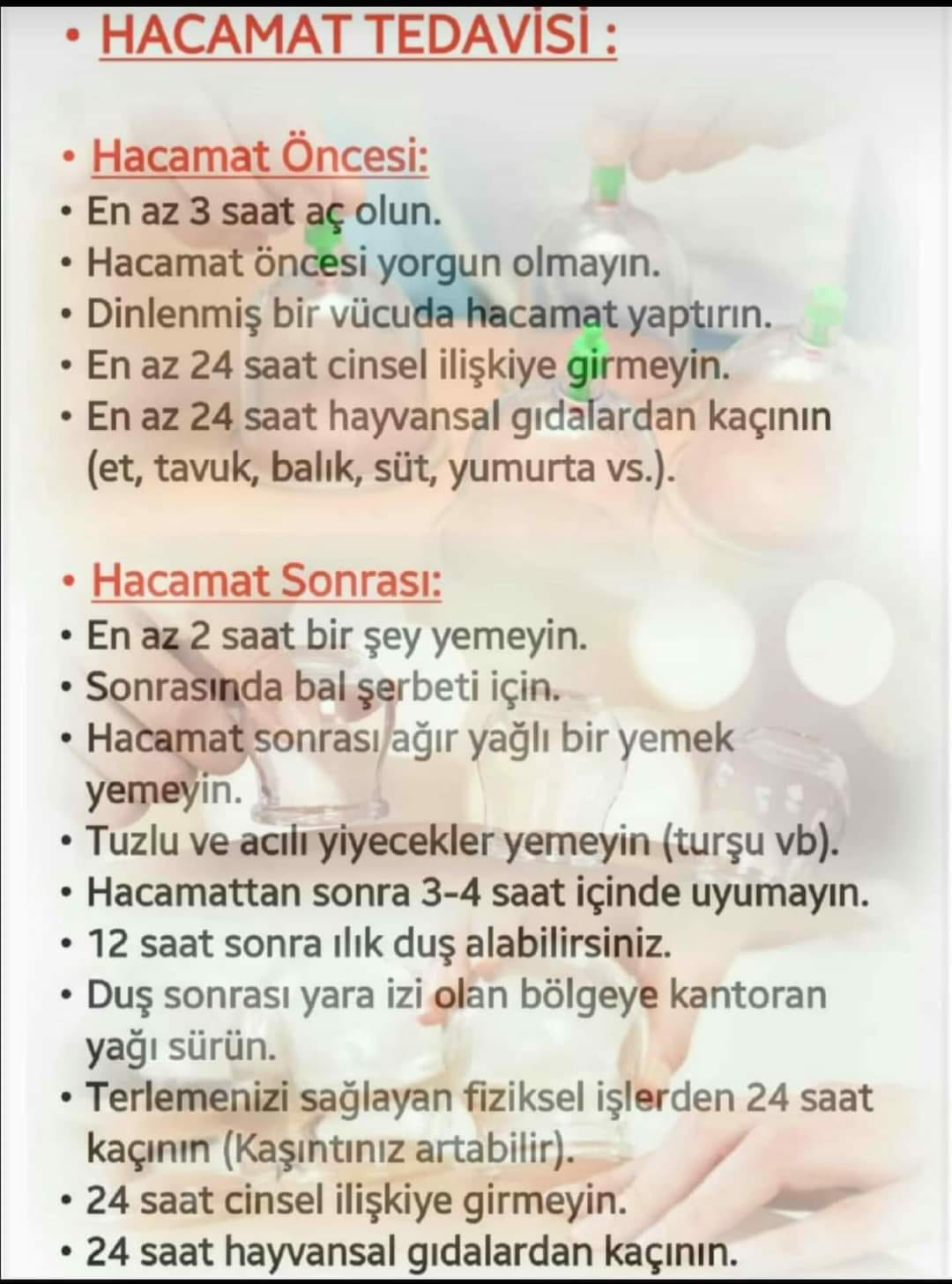 • HACAMAT TEDAVİSİ :

• Hacamat Öncesi:
• En az 3 saat aç olun.
• Hacamat öncesi yorgun olmayın.
• Dinlenmiş bir vücuda hacamat yaptırın.
• En az 24 saat cinsel ilişkiye girmeyin.
• En az 24 saat hayvansal gıdalardan kaçının (et, tavuk, balık, süt, yumurta vs.).

• Hacamat Sonrası:
• En az 2 saat bir şey yemeyin.
• Sonrasında bal şerbeti için.
• Hacamat sonrası ağır yağlı bir yemek yemeyin.
• Tuzlu ve acılı yiyecekler yemeyin (turşu vb).
• Hacamattan sonra 3-4 saat içinde uyumayın.
• 12 saat sonra ılık duş alabilirsiniz.
• Duş sonrası yara izi olan bölgeye kantoran yağı sürün.
• Terlemenizi sağlayan fiziksel işlerden 24 saat kaçının (Kaşıntınız artabilir).
• 24 saat cinsel ilişkiye girmeyin.
• 24 saat hayvansal gıdalardan kaçının.